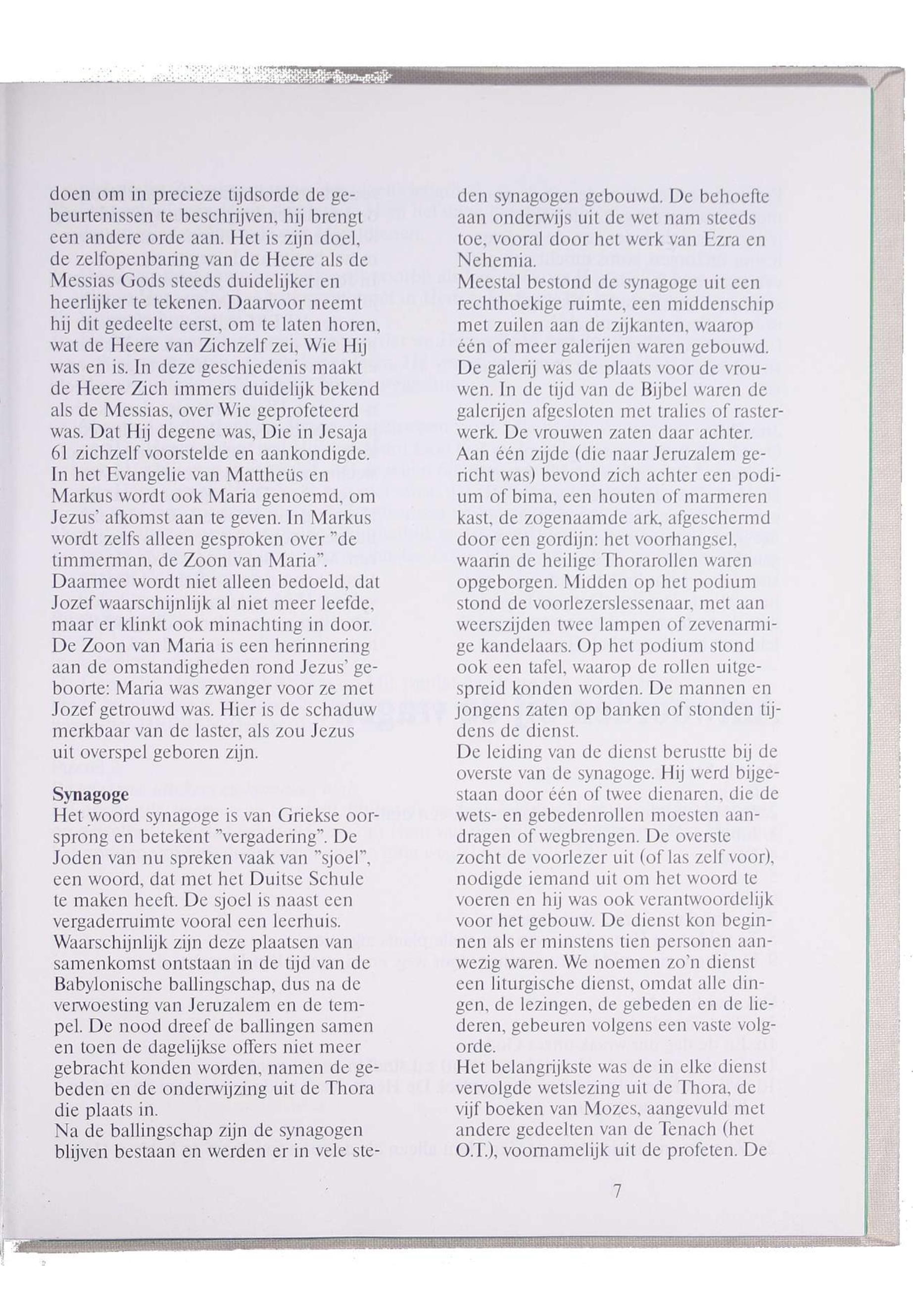 doen om in precieze tijdsorde de gebeurtenissen te beschrijven, hij brengt een andere orde aan. Het is zijn doel, de zelfopenbaring van de Heere als de Messias Gods steeds duidelijker en heerlijker te tekenen. Daarvoor neemt hij dit gedeelte eerst, om te laten horen, wat de Heere van Zichzelf zei, Wie Hij was en is. In deze geschiedenis maakt de Heere Zich immers duidelijk bekend als de Messias, over Wie geprofeteerd was. Dat Hij degene was, Die in Jesaja 61 zichzelf voorstelde en aankondigde. In het Evangelie van Mattheüs en Markus wordt ook Maria genoemd, om Jezus' afkomst aan te geven. In Markus wordt zelfs alleen gesproken over "de timmerman, de Zoon van Maria". Daarmee wordt niet alleen bedoeld, dat Jozef waarschijnlijk al niet meer leefde, maar er klinkt ook minachting in door. De Zoon van Maria is een herinnering aan de omstandigheden rond Jezus' geboorte: Maria was zwanger voor ze met Jozef getrouwd was. Hier is de schaduw merkbaar van de laster, als zou Jezus uit overspel geboren zijn.

Synagoge
Het woord synagoge is van Griekse oorsprong en betekent "vergadering". De Joden van nu spreken vaak van "sjoel", een woord, dat met het Duitse Schule te maken heeft. De sjoel is naast een vergaderruimte vooral een leerhuis. Waarschijnlijk zijn deze plaatsen van samenkomst ontstaan in de tijd van de Babylonische ballingschap, dus na de verwoesting van Jeruzalem en de tempel. De nood dreef de ballingen samen en toen de dagelijkse offers niet meer gebracht konden worden, namen de gebeden en de onderwijzing uit de Thora die plaats in.
Na de ballingschap zijn de synagogen blijven bestaan en werden er in vele steden synagogen gebouwd. De behoefte aan onderwijs uit de wet nam steeds toe, vooral door het werk van Ezra en Nehemia.
Meestal bestond de synagoge uit een rechthoekige ruimte, een middenschip met zuilen aan de zijkanten, waarop één of meer galerijen waren gebouwd. De galerij was de plaats voor de vrouwen. In de tijd van de Bijbel waren de galerijen afgesloten met tralies of rasterwerk. De vrouwen zaten daar achter. Aan één zijde (die naar Jeruzalem gericht was) bevond zich achter een podium of bima, een houten of marmeren kast, de zogenaamde ark, afgeschermd door een gordijn: het voorhangsel, waarin de heilige Thorarollen waren opgeborgen. Midden op het podium stond de voorlezerslessenaar, met aan weerszijden twee lampen of zevenarmige kandelaars. Op het podium stond ook een tafel, waarop de rollen uitgespreid konden worden. De mannen en jongens zaten op banken of stonden tijdens de dienst.
De leiding van de dienst berustte bij de overste van de synagoge. Hij werd bijgestaan door één of twee dienaren, die de wets- en gebedenrollen moesten aandragen of wegbrengen. De overste zocht de voorlezer uit (of las zelf voor), nodigde iemand uit om het woord te voeren en hij was ook verantwoordelijk voor het gebouw. De dienst kon beginnen als er minstens tien personen aanwezig waren. We noemen zo'n dienst een liturgische dienst, omdat alle dingen, de lezingen, de gebeden en de liederen, gebeuren volgens een vaste volgorde.
Het belangrijkste was de in elke dienst vervolgde wetslezing uit de Thora, de vijf boeken van Mozes, aangevuld met andere gedeelten van de Tenach (het O.T.), voornamelijk uit de profeten. De

7